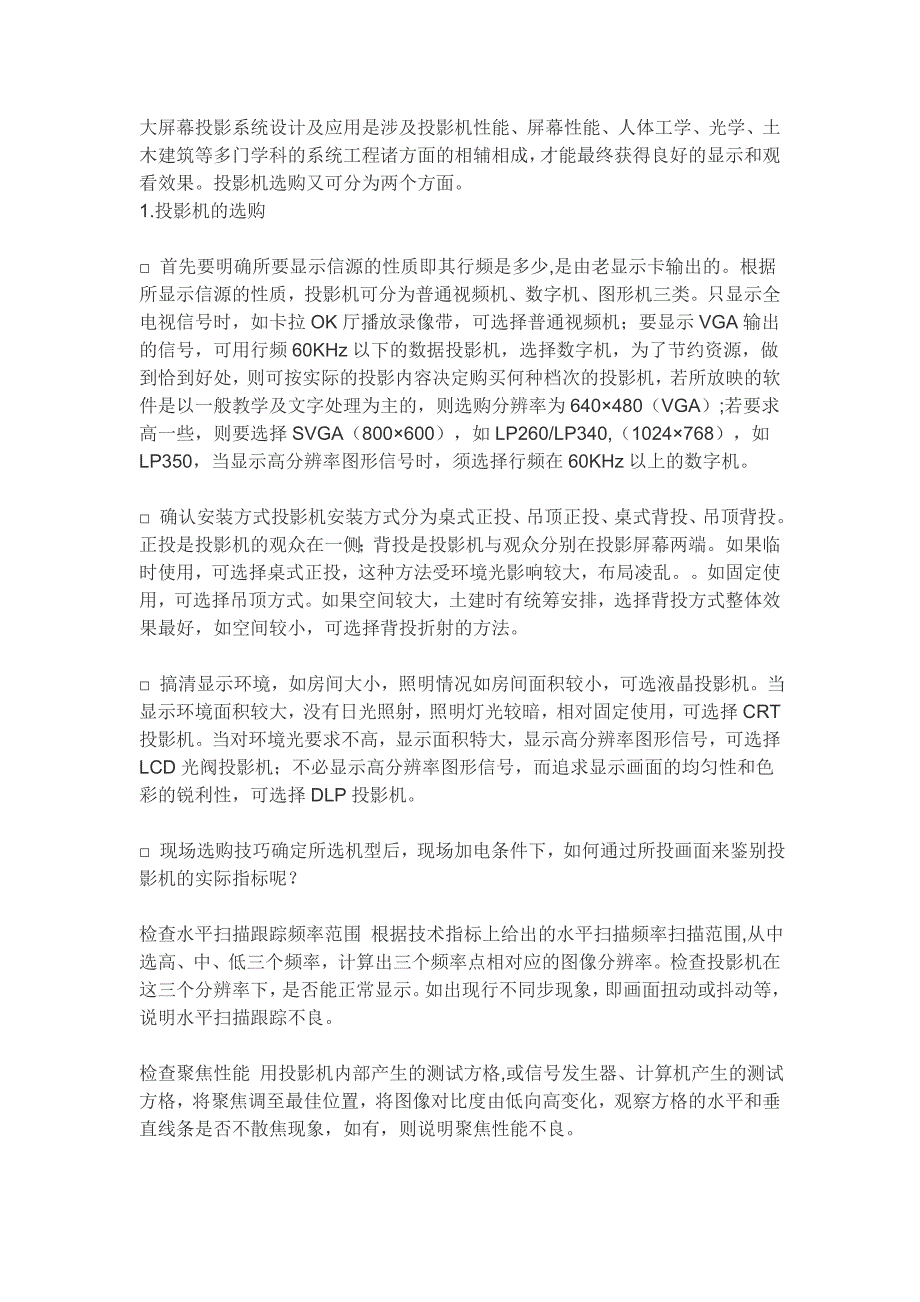 大屏幕投影系统设计及应用是涉及投影机性能、屏幕性能、人体工学、光学、土木建筑等多门学科的系统工程诸方面的相辅相成，才能最终获得良好的显示和观看效果。投影机选购又可分为两个方面。
1.投影机的选购

□ 首先要明确所要显示信源的性质即其行频是多少,是由老显示卡输出的。根据所显示信源的性质，投影机可分为普通视频机、数字机、图形机三类。只显示全电视信号时，如卡拉 OK 厅播放录像带，可选择普通视频机；要显示 VGA 输出的信号，可用行频 60KHz 以下的数据投影机，选择数字机，为了节约资源，做到恰到好处，则可按实际的投影内容决定购买何种档次的投影机，若所放映的软件是以一般教学及文字处理为主的，则选购分辨率为 640×480（VGA）;若要求高一些，则要选择 SVGA（800×600），如 LP260/LP340,（1024×768），如 LP350，当显示高分辨率图形信号时，须选择行频在 60KHz 以上的数字机。

□ 确认安装方式投影机安装方式分为桌式正投、吊顶正投、桌式背投、吊顶背投。正投是投影机的观众在一侧;背投是投影机与观众分别在投影屏幕两端。如果临时使用，可选择桌式正投，这种方法受环境光影响较大，布局凌乱。。如固定使用，可选择吊顶方式。如果空间较大，土建时有统筹安排，选择背投方式整体效果最好，如空间较小，可选择背投折射的方法。

□ 搞清显示环境，如房间大小，照明情况如房间面积较小，可选液晶投影机。当显示环境面积较大，没有日光照射，照明灯光较暗，相对固定使用，可选择 CRT 投影机。当对环境光要求不高，显示面积特大，显示高分辨率图形信号，可选择 LCD 光阀投影机；不必显示高分辨率图形信号，而追求显示画面的均匀性和色彩的锐利性，可选择 DLP 投影机。

□ 现场选购技巧确定所选机型后，现场加电条件下，如何通过所投画面来鉴别投影机的实际指标呢？

检查水平扫描跟踪频率范围 根据技术指标上给出的水平扫描频率扫描范围,从中选高、中、低三个频率，计算出三个频率点相对应的图像分辨率。检查投影机在这三个分辨率下，是否能正常显示。如出现行不同步现象，即画面扭动或抖动等，说明水平扫描跟踪不良。

检查聚焦性能 用投影机内部产生的测试方格,或信号发生器、计算机产生的测试方格，将聚焦调至最佳位置，将图像对比度由低向高变化，观察方格的水平和垂直线条是否不散焦现象，如有，则说明聚焦性能不良。